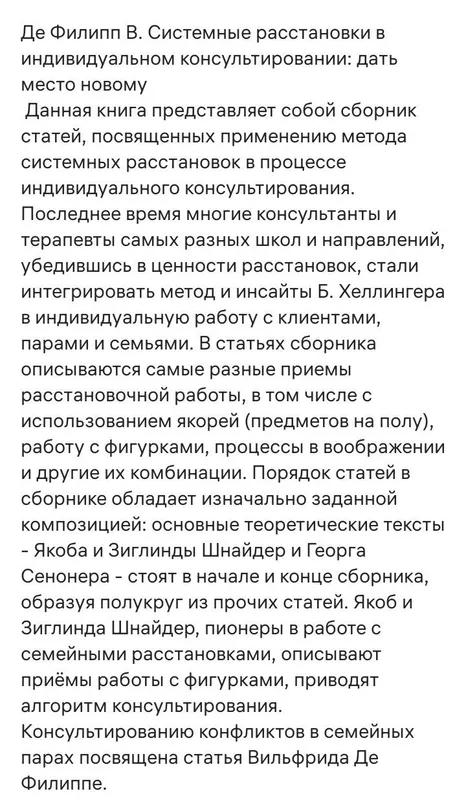 Де Филипп В. Системные расстановки в индивидуальном консультировании: дать место новому
Данная книга представляет собой сборник статей, посвященных применению метода системных расстановок в процессе индивидуального консультирования. Последнее время многие консультанты и терапевты самых разных школ и направлений, убедившись в ценности расстановок, стали интегрировать метод и инсайты Б. Хеллингера в индивидуальную работу с клиентами, парами и семьями. В статьях сборника описываются самые разные приемы расстановочной работы, в том числе с использованием якорей (предметов на полу), работу с фигурками, процессы в воображении и другие их комбинации. Порядок статей в сборнике обладает изначально заданной композицией: основные теоретические тексты - Якоба и Зиглинды Шнайдер и Георга Сенонера - стоят в начале и конце сборника, образуя полукруг из прочих статей. Якоб и Зиглинда Шнайдер, пионеры в работе с семейными расстановками, описывают приёмы работы с фигурками, приводят алгоритм консультирования.
Консультированию конфликтов в семейных парах посвящена статья Вильфрида Де Филиппе.